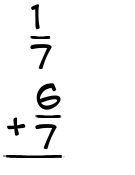 $\frac{1}{7}$
$+\frac{6}{7}$